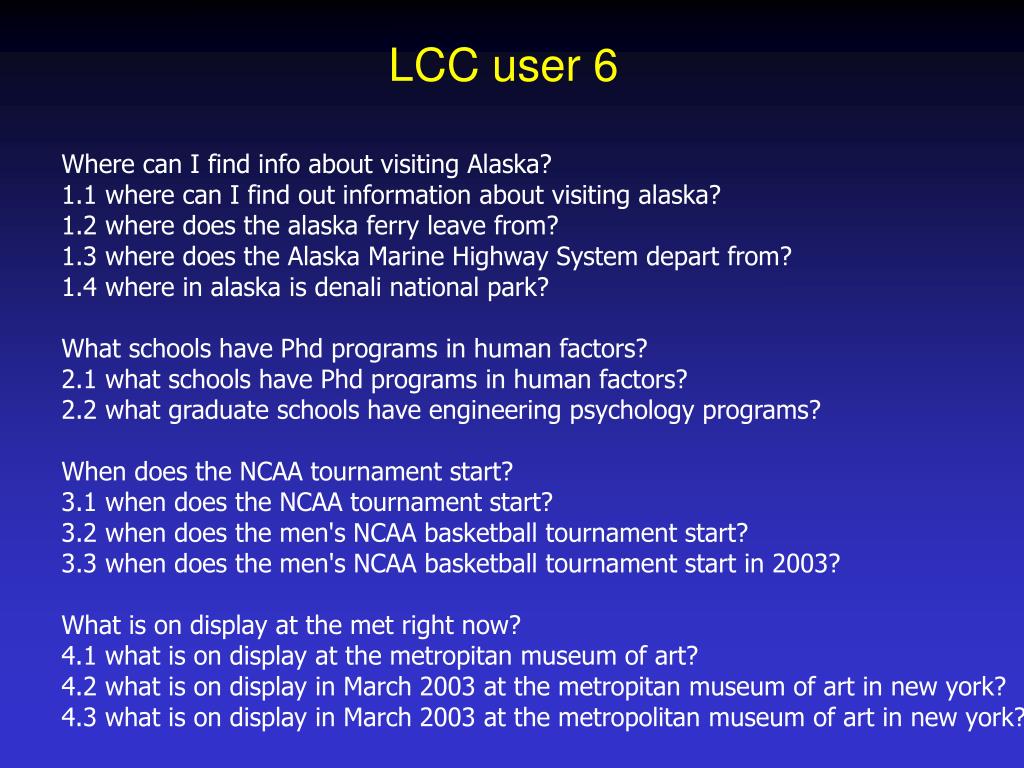 LCC user 6

Where can I find info about visiting Alaska?
1.1 where can I find out information about visiting alaska?
1.2 where does the alaska ferry leave from?
1.3 where does the Alaska Marine Highway System depart from?
1.4 where in alaska is denali national park?

What schools have Phd programs in human factors?
2.1 what schools have Phd programs in human factors?
2.2 what graduate schools have engineering psychology programs?

When does the NCAA tournament start?
3.1 when does the NCAA tournament start?
3.2 when does the men's NCAA basketball tournament start?
3.3 when does the men's NCAA basketball tournament start in 2003?

What is on display at the met right now?
4.1 what is on display at the metropitan museum of art?
4.2 what is on display in March 2003 at the metropitan museum of art in new york?
4.3 what is on display in March 2003 at the metropolitan museum of art in new york?